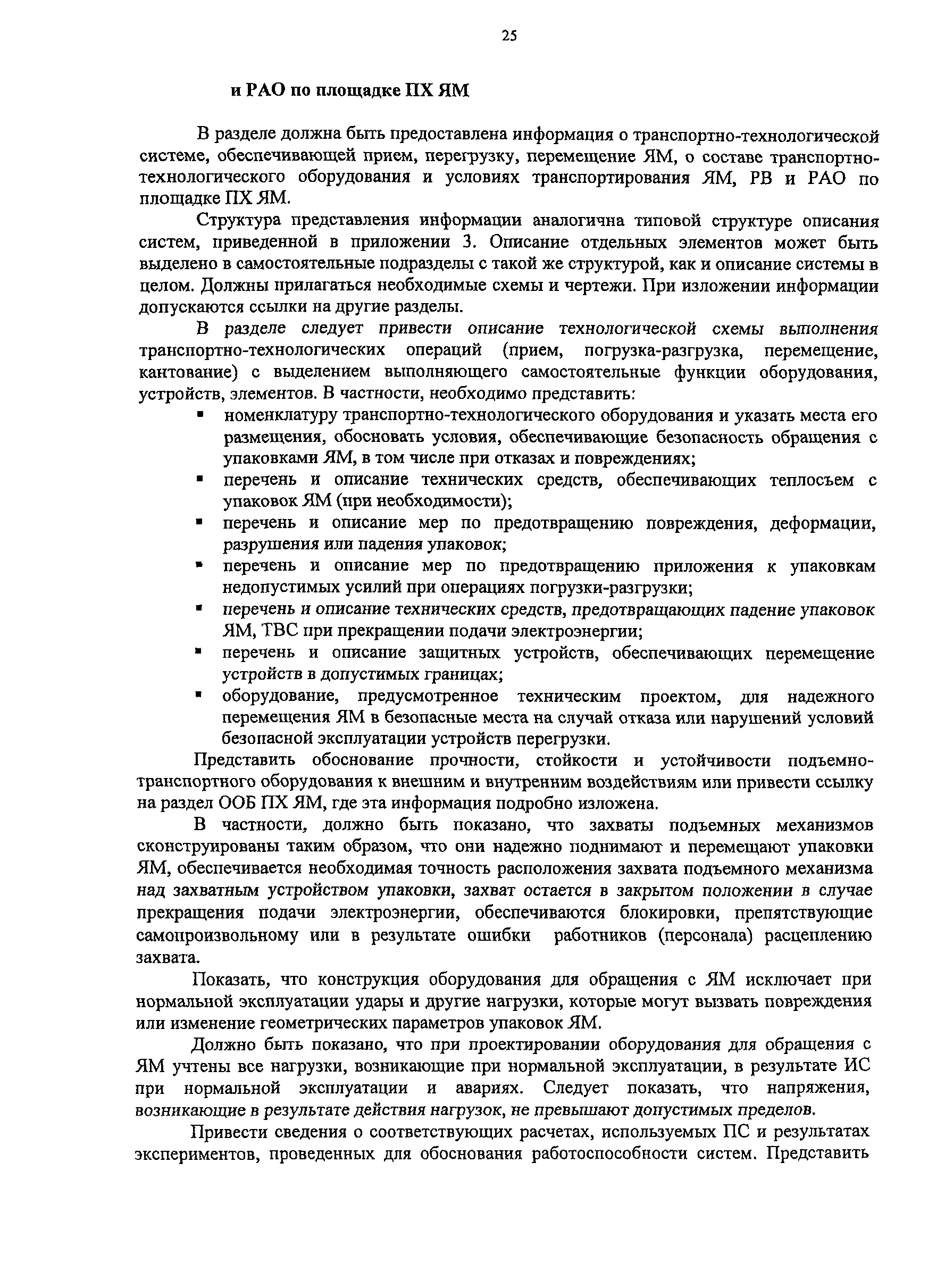 25

и РАО по площадке ПХ ЯМ

В разделе должна быть предоставлена информация о транспортно-технологической системе, обеспечивающей прием, перегрузку, перемещение ЯМ, о составе транспортно-технологического оборудования и условиях транспортирования ЯМ, РВ и РАО по площадке ПХ ЯМ.

Структура представления информации аналогична типовой структуре описания систем, приведенной в приложении 3. Описание отдельных элементов может быть выделено в самостоятельные подразделы с такой же структурой, как и описание системы в целом. Должны прилагаться необходимые схемы и чертежи. При изложении информации допускаются ссылки на другие разделы.

В разделе следует привести описание технологической схемы выполнения транспортно-технологических операций (прием, погрузка-разгрузка, перемещение, кантование) с выделением выполняющего самостоятельные функции оборудования, устройств, элементов. В частности, необходимо представить:

▪ номенклатуру транспортно-технологического оборудования и указать места его размещения, обосновать условия, обеспечивающие безопасность обращения с упаковками ЯМ, в том числе при отказах и повреждениях;
▪ перечень и описание технических средств, обеспечивающих теплосъем с упаковок ЯМ (при необходимости);
▪ перечень и описание мер по предотвращению повреждения, деформации, разрушения или падения упаковок;
▪ перечень и описание мер по предотвращению приложения к упаковкам недопустимых усилий при операциях погрузки-разгрузки;
▪ перечень и описание технических средств, предотвращающих падение упаковок ЯМ, ТВС при прекращении подачи электроэнергии;
▪ перечень и описание защитных устройств, обеспечивающих перемещение устройств в допустимых границах;
▪ оборудование, предусмотренное техническим проектом, для надежного перемещения ЯМ в безопасные места на случай отказа или нарушений условий безопасной эксплуатации устройств перегрузки.

Представить обоснование прочности, стойкости и устойчивости подъемно-транспортного оборудования к внешним и внутренним воздействиям или привести ссылку на раздел ООБ ПХ ЯМ, где эта информация подробно изложена.

В частности, должно быть показано, что захваты подъемных механизмов сконструированы таким образом, что они надежно поднимают и перемещают упаковки ЯМ, обеспечивается необходимая точность расположения захвата подъемного механизма над захватным устройством упаковки, захват остается в закрытом положении в случае прекращения подачи электроэнергии, обеспечиваются блокировки, препятствующие самопроизвольному или в результате ошибки работников (персонала) расцеплению захвата.

Показать, что конструкция оборудования для обращения с ЯМ исключает при нормальной эксплуатации удары и другие нагрузки, которые могут вызвать повреждения или изменение геометрических параметров упаковок ЯМ.

Должно быть показано, что при проектировании оборудования для обращения с ЯМ учтены все нагрузки, возникающие при нормальной эксплуатации, в результате ИС при нормальной эксплуатации и авариях. Следует показать, что напряжения, возникающие в результате действия нагрузок, не превышают допустимых пределов.

Привести сведения о соответствующих расчетах, используемых ПС и результатах экспериментов, проведенных для обоснования работоспособности систем. Представить